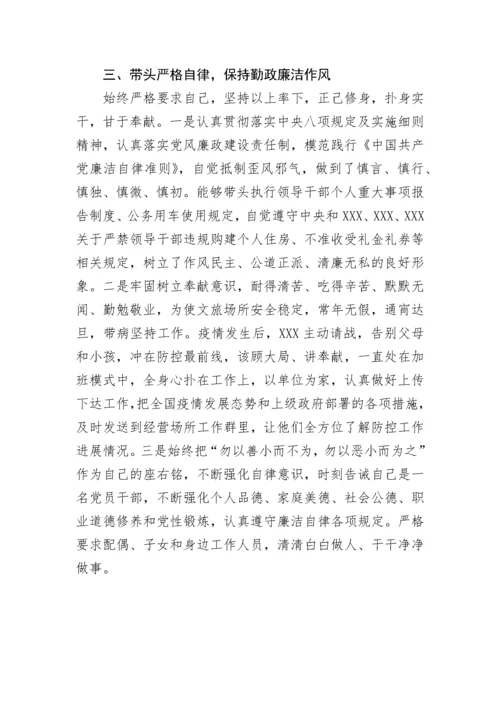 三、带头严格自律，保持勤政廉洁作风

始终严格要求自己，坚持以上率下，正己修身，扑身实干，甘于奉献。一是认真贯彻落实中央八项规定及实施细则精神，认真落实党风廉政建设责任制，模范践行《中国共产党廉洁自律准则》，自觉抵制歪风邪气，做到了慎言、慎行、慎独、慎微、慎初。能够带头执行领导干部个人重大事项报告制度、公务用车使用规定，自觉遵守中央和XXX、XXX、XXX关于严禁领导干部违规购建个人住房、不准收受礼金礼券等相关规定，树立了作风民主、公道正派、清廉无私的良好形象。二是牢固树立奉献意识，耐得清苦、吃得辛苦、默默无闻、勤勉敬业，为使文旅场所安全稳定，常年无假，通宵达旦，带病坚持工作。疫情发生后，XXX主动请战，告别父母和小孩，冲在防控最前线，该顾大局、讲奉献，一直处在加班模式中，全身心扑在工作上，以单位为家，认真做好上传下达工作，把全国疫情发展态势和上级政府部署的各项措施，及时发送到经营场所工作群里，让他们全方位了解防控工作进展情况。三是始终把“勿以善小而不为，勿以恶小而为之”作为自己的座右铭，不断强化自律意识，时刻告诫自己是一名党员干部，不断强化个人品德、家庭美德、社会公德、职业道德修养和党性锻炼，认真遵守廉洁自律各项规定。严格要求配偶、子女和身边工作人员，清清白白做人、干干净净做事。